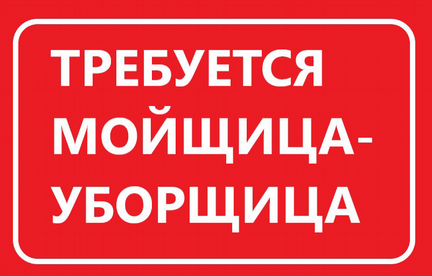 ТРЕБУЕТСЯ МОЙЩИЦА-УБОРЩИЦА